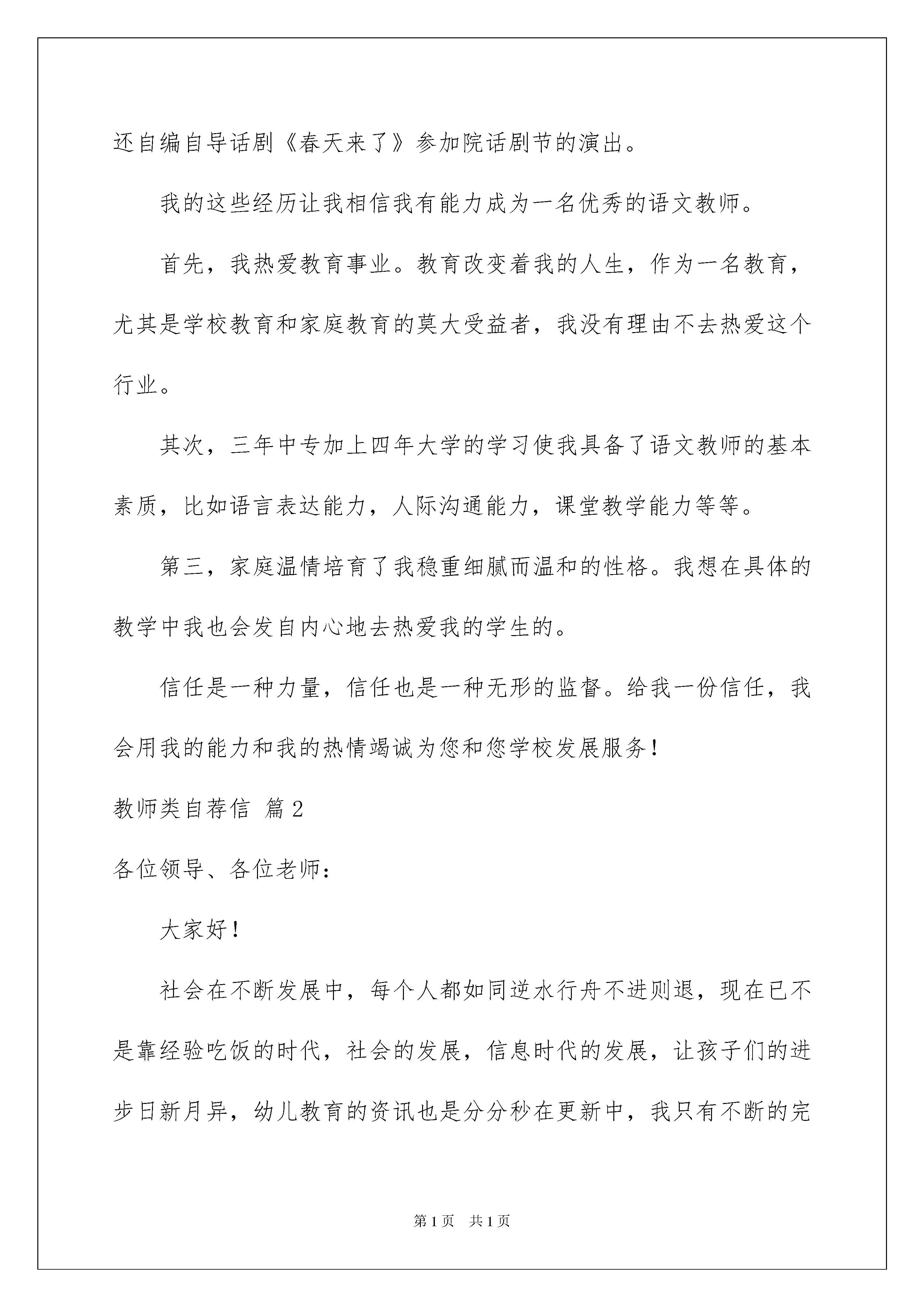 还自编自导话剧《春天来了》参加院话剧节的演出。

我的这些经历让我相信我有能力成为一名优秀的语文教师。

首先，我热爱教育事业。教育改变着我的人生，作为一名教育，尤其是学校教育和家庭教育的莫大受益者，我没有理由不去热爱这个行业。

其次，三年中专加上四年大学的学习使我具备了语文教师的基本素质，比如语言表达能力，人际沟通能力，课堂教学能力等等。

第三，家庭温情培育了我稳重细腻而温和的性格。我想在具体的教学中我也会发自内心地去热爱我的学生的。

信任是一种力量，信任也是一种无形的监督。给我一份信任，我会用我的能力和我的热情竭诚为您和您学校发展服务！

教师类自荐信 篇2

各位领导、各位老师：

大家好！

社会在不断发展中，每个人都如同逆水行舟不进则退，现在已不是靠经验吃饭的时代，社会的发展，信息时代的发展，让孩子们的进步日新月异，幼儿教育的资讯也是分分秒在更新中，我只有不断的完

第1页 共1页